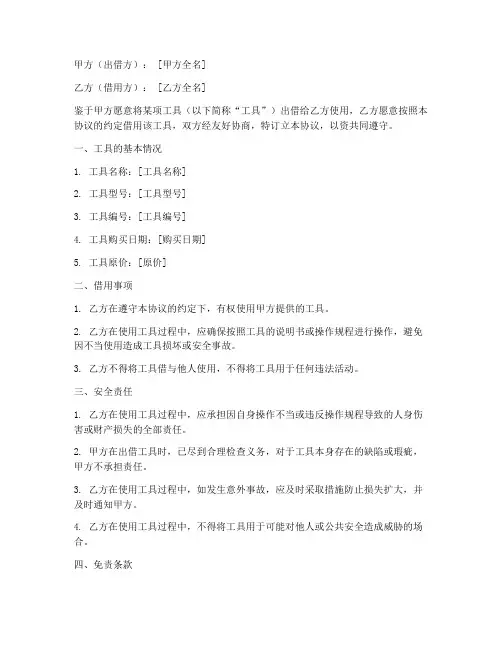 甲方（出借方）：［甲方全名］

乙方（借用方）：［乙方全名］

鉴于甲方愿意将某项工具（以下简称“工具”）出借给乙方使用，乙方愿意按照本协议的约定借用该工具，双方经友好协商，特订立本协议，以资共同遵守。

一、工具的基本情况

1. 工具名称：［工具名称］

2. 工具型号：［工具型号］

3. 工具编号：［工具编号］

4. 工具购买日期：［购买日期］

5. 工具原价：［原价］

二、借用事项

1. 乙方在遵守本协议的约定下，有权使用甲方提供的工具。

2. 乙方在使用工具过程中，应确保按照工具的说明书或操作规程进行操作，避免因不当使用造成工具损坏或安全事故。

3. 乙方不得将工具借与他人使用，不得将工具用于任何违法活动。

三、安全责任

1. 乙方在使用工具过程中，应承担因自身操作不当或违反操作规程导致的人身伤害或财产损失的全部责任。

2. 甲方在出借工具时，已尽到合理检查义务，对于工具本身存在的缺陷或瑕疵，甲方不承担责任。

3. 乙方在使用工具过程中，如发生意外事故，应及时采取措施防止损失扩大，并及时通知甲方。

4. 乙方在使用工具过程中，不得将工具用于可能对他人或公共安全造成威胁的场合。

四、免责条款